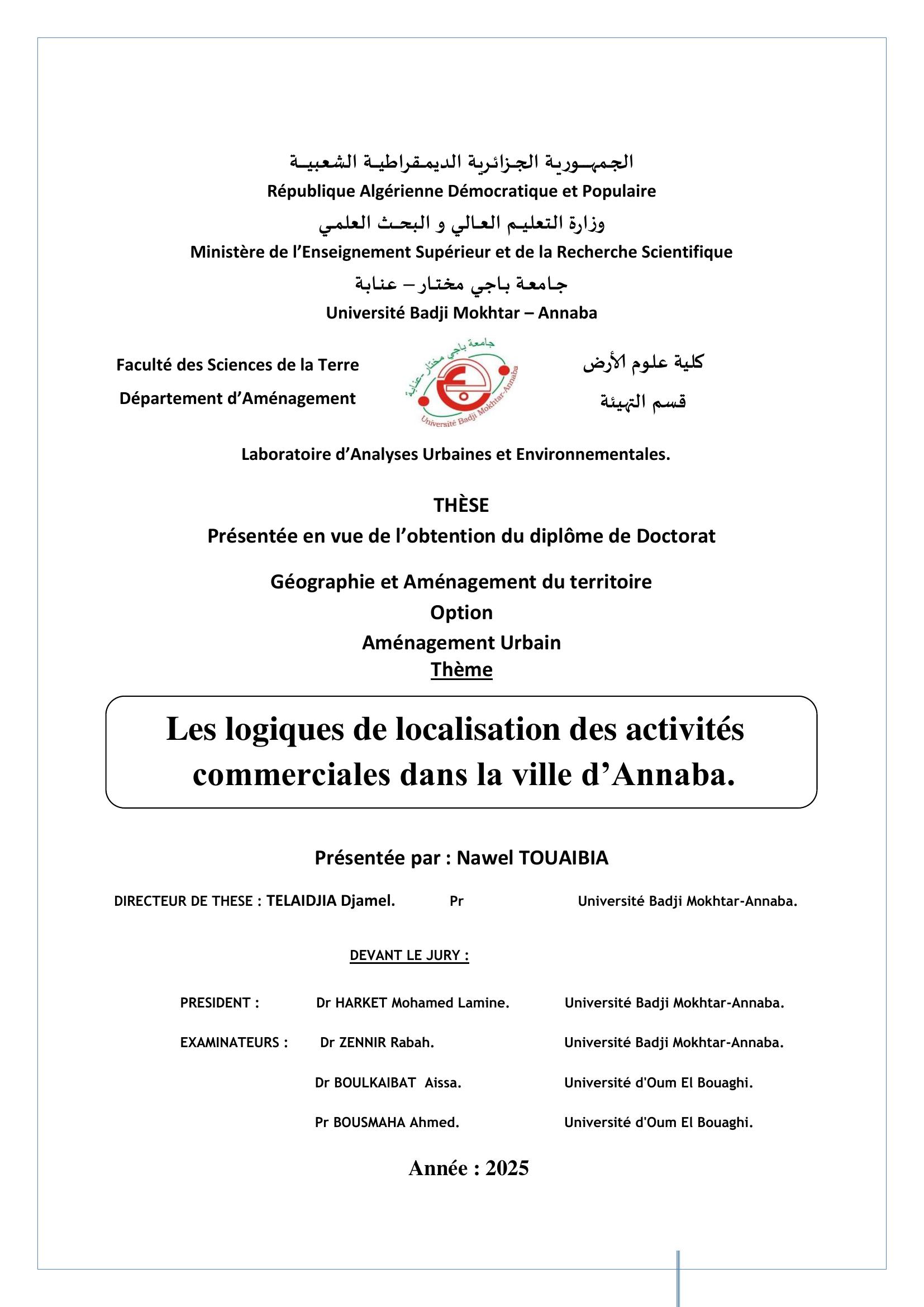 الجمهورية الجزائرية الديمقراطية الشعبية
République Algérienne Démocratique et Populaire
وزارة التعليم العالي و البحث العلمي
Ministère de l'Enseignement Supérieur et de la Recherche Scientifique
جامعة باجي مختار – عنابة
Université Badji Mokhtar – Annaba

Faculté des Sciences de la Terre
Département d'Aménagement

جامعة باجي مختار عنابة
Université Badji Mokhtar-Annaba

كلية علوم الأرض
قسم التهيئة

Laboratoire d'Analyses Urbaines et Environnementales.

THÈSE
Présentée en vue de l'obtention du diplôme de Doctorat

Géographie et Aménagement du territoire
Option
Aménagement Urbain
Thème

Les logiques de localisation des activités commerciales dans la ville d'Annaba.

Présentée par : Nawel TOUAIBIA

DIRECTEUR DE THESE : TELAIDJIA Djamel. Pr Université Badji Mokhtar-Annaba.

DEVANT LE JURY :

PRESIDENT : Dr HARKET Mohamed Lamine. Université Badji Mokhtar-Annaba.

EXAMINATEURS : Dr ZENNIR Rabah. Université Badji Mokhtar-Annaba.

Dr BOULKAIBAT Aissa. Université d'Oum El Bouaghi.

Pr BOUSMAHA Ahmed. Université d'Oum El Bouaghi.

Année : 2025